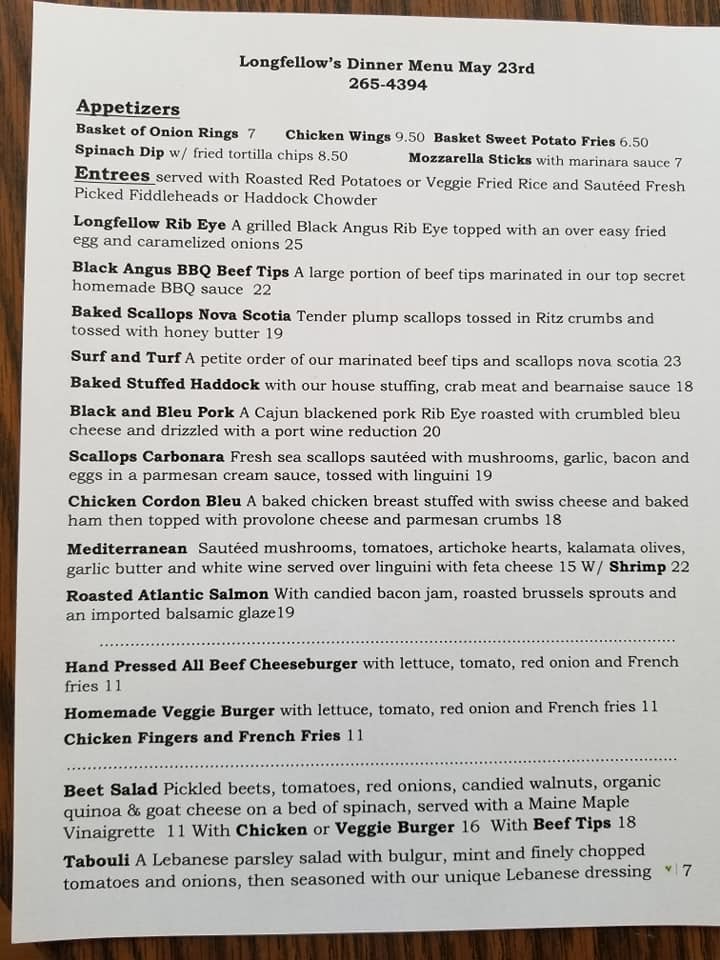 Longfellow's Dinner Menu May 23rd
265-4394

Appetizers
Basket of Onion Rings 7 Chicken Wings 9.50 Basket Sweet Potato Fries 6.50
Spinach Dip w/ fried tortilla chips 8.50 Mozzarella Sticks with marinara sauce 7

Entrees served with Roasted Red Potatoes or Veggie Fried Rice and Sautéed Fresh Picked Fiddleheads or Haddock Chowder

Longfellow Rib Eye A grilled Black Angus Rib Eye topped with an over easy fried egg and caramelized onions 25

Black Angus BBQ Beef Tips A large portion of beef tips marinated in our top secret homemade BBQ sauce 22

Baked Scallops Nova Scotia Tender plump scallops tossed in Ritz crumbs and tossed with honey butter 19

Surf and Turf A petite order of our marinated beef tips and scallops nova scotia 23

Baked Stuffed Haddock with our house stuffing, crab meat and bearnaise sauce 18

Black and Bleu Pork A Cajun blackened pork Rib Eye roasted with crumbled bleu cheese and drizzled with a port wine reduction 20

Scallops Carbonara Fresh sea scallops sautéed with mushrooms, garlic, bacon and eggs in a parmesan cream sauce, tossed with linguini 19

Chicken Cordon Bleu A baked chicken breast stuffed with swiss cheese and baked ham then topped with provolone cheese and parmesan crumbs 18

Mediterranean Sautéed mushrooms, tomatoes, artichoke hearts, kalamata olives, garlic butter and white wine served over linguini with feta cheese 15 W/ Shrimp 22

Roasted Atlantic Salmon With candied bacon jam, roasted brussels sprouts and an imported balsamic glaze19

Hand Pressed All Beef Cheeseburger with lettuce, tomato, red onion and French fries 11

Homemade Veggie Burger with lettuce, tomato, red onion and French fries 11

Chicken Fingers and French Fries 11

Beet Salad Pickled beets, tomatoes, red onions, candied walnuts, organic quinoa & goat cheese on a bed of spinach, served with a Maine Maple Vinaigrette 11 With Chicken or Veggie Burger 16 With Beef Tips 18

Tabouli A Lebanese parsley salad with bulgur, mint and finely chopped tomatoes and onions, then seasoned with our unique Lebanese dressing 7